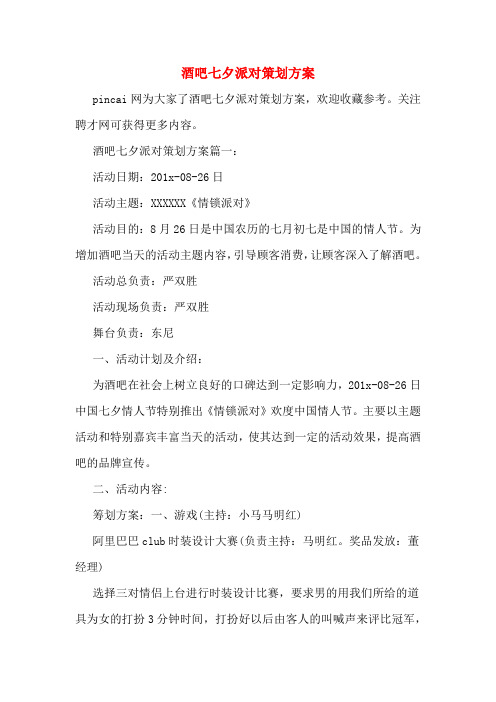 酒吧七夕派对策划方案

pincai 网为大家了酒吧七夕派对策划方案，欢迎收藏参考。关注聘才网可获得更多内容。

酒吧七夕派对策划方案篇一：

活动日期：201x-08-26 日

活动主题：XXXXXX《情锁派对》

活动目的：8 月 26 日是中国农历的七月初七是中国的情人节。为增加酒吧当天的活动主题内容，引导顾客消费，让顾客深入了解酒吧。

活动总负责：严双胜

活动现场负责：严双胜

舞台负责：东尼

一、活动计划及介绍：

为酒吧在社会上树立良好的口碑达到一定影响力，201x-08-26 日中国七夕情人节特别推出《情锁派对》欢度中国情人节。主要以主题活动和特别嘉宾丰富当天的活动，使其达到一定的活动效果，提高酒吧的品牌宣传。

二、活动内容:

筹划方案：一、游戏(主持：小马马明红)

阿里巴巴 club 时装设计大赛(负责主持：马明红。奖品发放：董经理)

选择三对情侣上台进行时装设计比赛，要求男的用我们所给的道具为女的打扮 3 分钟时间，打扮好以后由客人的叫喊声来评比冠军，